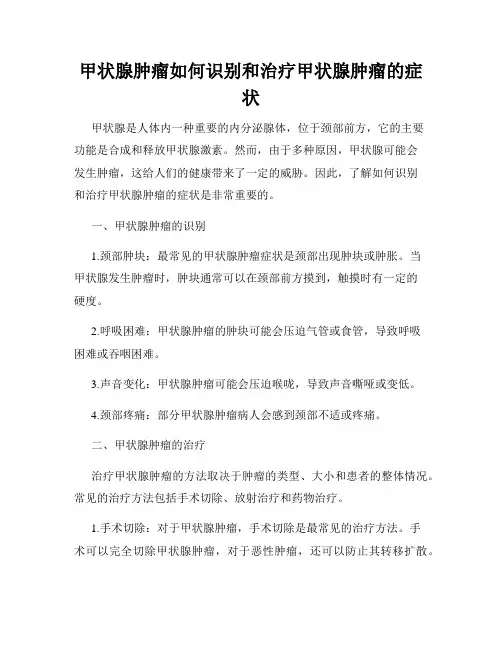 甲状腺肿瘤如何识别和治疗甲状腺肿瘤的症状

甲状腺是人体内一种重要的内分泌腺体，位于颈部前方，它的主要功能是合成和释放甲状腺激素。然而，由于多种原因，甲状腺可能会发生肿瘤，这给人们的健康带来了一定的威胁。因此，了解如何识别和治疗甲状腺肿瘤的症状是非常重要的。

一、甲状腺肿瘤的识别

1.颈部肿块：最常见的甲状腺肿瘤症状是颈部出现肿块或肿胀。当甲状腺发生肿瘤时，肿块通常可以在颈部前方摸到，触摸时有一定的硬度。

2.呼吸困难：甲状腺肿瘤的肿块可能会压迫气管或食管，导致呼吸困难或吞咽困难。

3.声音变化：甲状腺肿瘤可能会压迫喉咙，导致声音嘶哑或变低。

4.颈部疼痛：部分甲状腺肿瘤病人会感到颈部不适或疼痛。

二、甲状腺肿瘤的治疗

治疗甲状腺肿瘤的方法取决于肿瘤的类型、大小和患者的整体情况。常见的治疗方法包括手术切除、放射治疗和药物治疗。

1.手术切除：对于甲状腺肿瘤，手术切除是最常见的治疗方法。手术可以完全切除甲状腺肿瘤，对于恶性肿瘤，还可以防止其转移扩散。